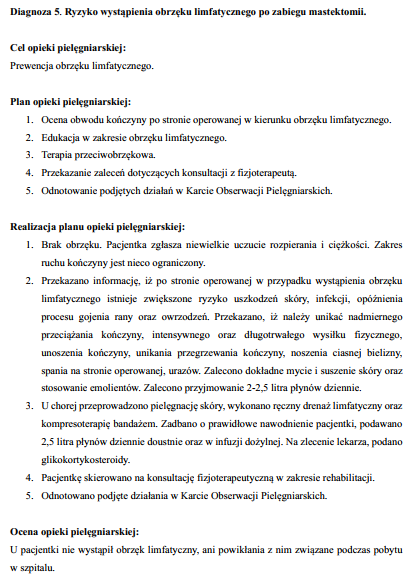 **Diagnoza 5. Ryzyko wystąpienia obrzęku limfatycznego po zabiegu mastektomii.**

**Cel opieki pielęgniarskiej:**
Prewencja obrzęku limfatycznego.

**Plan opieki pielęgniarskiej:**
1. Ocena obwodu kończyny po stronie operowanej w kierunku obrzęku limfatycznego.
2. Edukacja w zakresie obrzęku limfatycznego.
3. Terapia przeciwobrzękowa.
4. Przekazanie zaleceń dotyczących konsultacji z fizjoterapeutą.
5. Odnotowanie podjętych działań w Karcie Obserwacji Pielęgniarskich.

**Realizacja planu opieki pielęgniarskiej:**
1. Brak obrzęku. Pacjentka zgłasza niewielkie uczucie rozpierania i ciężkości. Zakres ruchu kończyny jest nieco ograniczony.
2. Przekazano informację, iż po stronie operowanej w przypadku wystąpienia obrzęku limfatycznego istnieje zwiększone ryzyko uszkodzeń skóry, infekcji, opóźnienia procesu gojenia rany oraz owrzodzeń. Przekazano, iż należy unikać nadmiernego przeciążania kończyny, intensywnego oraz długotrwałego wysiłku fizycznego, unoszenia kończyny, unikania przegrzewania kończyny, noszenia ciasnej bielizny, spania na stronie operowanej, urazów. Zalecono dokładne mycie i suszenie skóry oraz stosowanie emolientów. Zalecono przyjmowanie 2-2,5 litra płynów dziennie.
3. U chorej przeprowadzono pielęgnację skóry, wykonano ręczny drenaż limfatyczny oraz kompresoterapię bandażem. Zadbano o prawidłowe nawodnienie pacjentki, podawano 2,5 litra płynów dziennie doustnie oraz w infuzji dożylnej. Na zlecenie lekarza, podano glikokortykosteroidy.
4. Pacjentkę skierowano na konsultację fizjoterapeutyczną w zakresie rehabilitacji.
5. Odnotowano podjęte działania w Karcie Obserwacji Pielęgniarskich.

**Ocena opieki pielęgniarskiej:**
U pacjentki nie wystąpił obrzęk limfatyczny, ani powikłania z nim związane podczas pobytu w szpitalu.